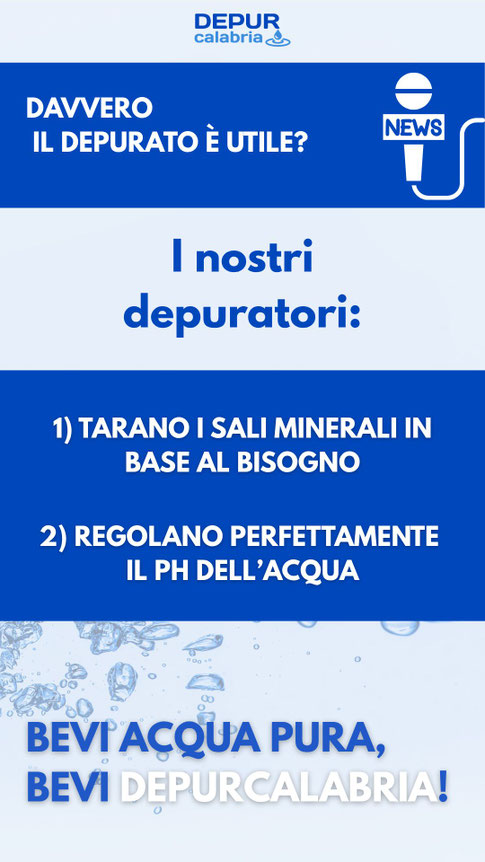 DEPUR
calabria

DAVVERO
IL DEPURATO È UTILE?

NEWS

I nostri depuratori:

1) TARANO I SALI MINERALI IN BASE AL BISOGNO

2) REGOLANO PERFETTAMENTE IL PH DELL'ACQUA

BEVI ACQUA PURA,
BEVI DEPURCALABRIA!